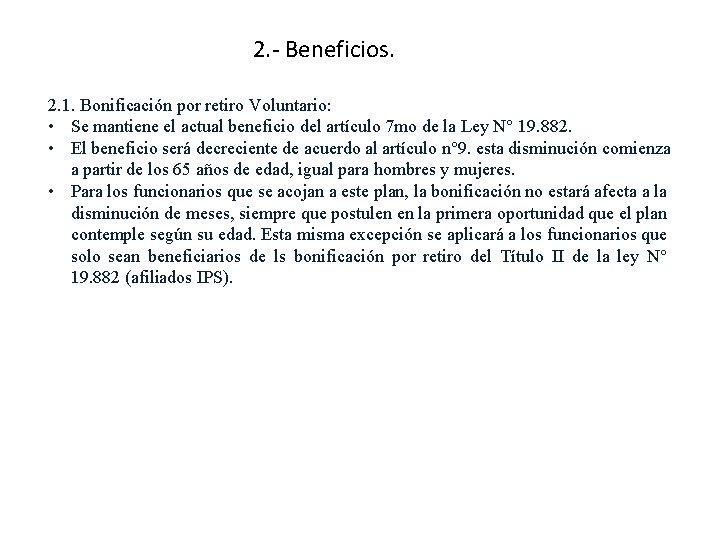 2.- Beneficios.

2.1. Bonificación por retiro Voluntario:
• Se mantiene el actual beneficio del artículo 7mo de la Ley N° 19.882.
• El beneficio será decreciente de acuerdo al artículo n°9. esta disminución comienza a partir de los 65 años de edad, igual para hombres y mujeres.
• Para los funcionarios que se acojan a este plan, la bonificación no estará afecta a la disminución de meses, siempre que postulen en la primera oportunidad que el plan contemple según su edad. Esta misma excepción se aplicará a los funcionarios que solo sean beneficiarios de ls bonificación por retiro del Título II de la ley N° 19.882 (afiliados IPS).